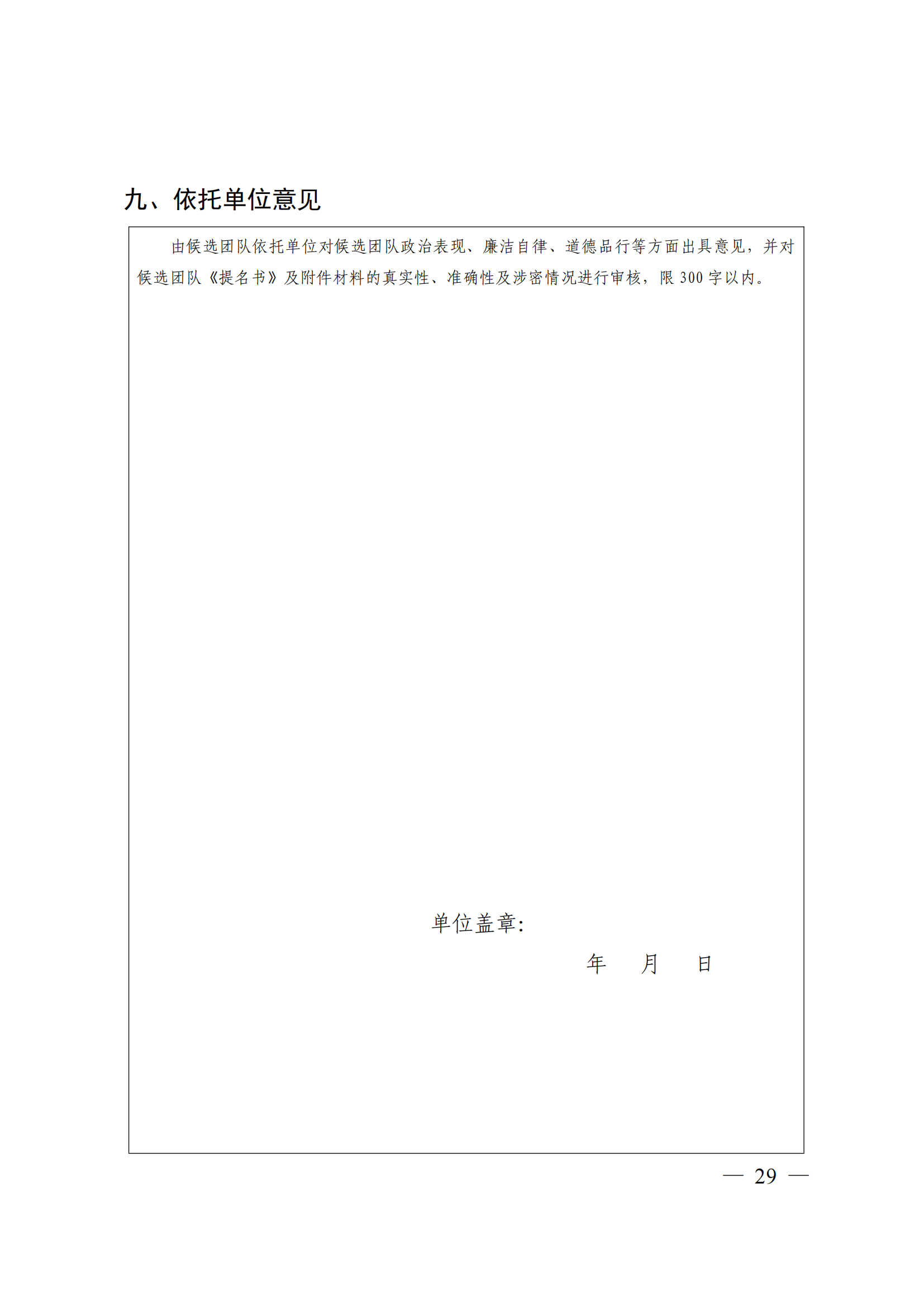 九、依托单位意见

由候选团队依托单位对候选团队政治表现、廉洁自律、道德品行等方面出具意见，并对候选团队《提名书》及附件材料的真实性、准确性及涉密情况进行审核，限 300 字以内。

单位盖章:

年　月　日

— 29 —